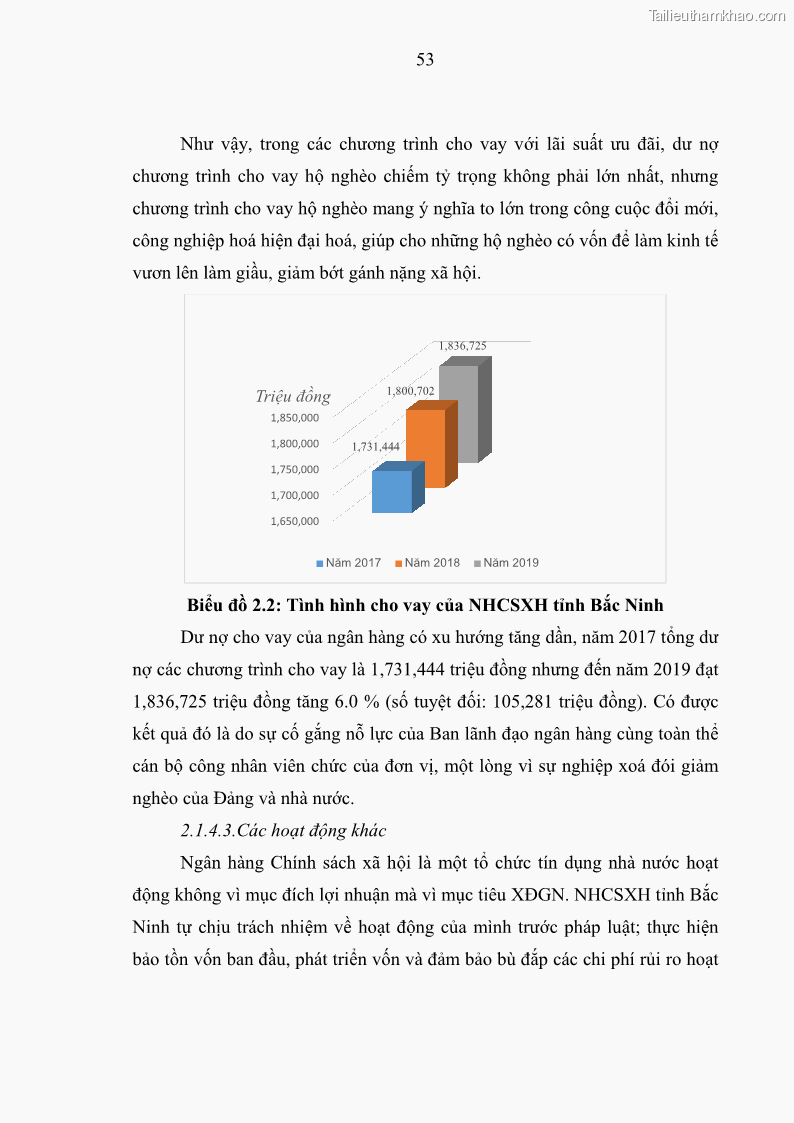 Tailieuthamkhao.com

53

Như vậy, trong các chương trình cho vay với lãi suất ưu đãi, dư nợ chương trình cho vay hộ nghèo chiếm tỷ trọng không phải lớn nhất, nhưng chương trình cho vay hộ nghèo mang ý nghĩa to lớn trong công cuộc đổi mới, công nghiệp hoá hiện đại hoá, giúp cho những hộ nghèo có vốn để làm kinh tế vươn lên làm giầu, giảm bớt gánh nặng xã hội.

Triệu đồng
1,850,000
1,800,000
1,750,000
1,700,000
1,650,000
1,731,444
1,800,702
1,836,725
Năm 2017 Năm 2018 Năm 2019

Biểu đồ 2.2: Tình hình cho vay của NHCSXH tỉnh Bắc Ninh

Dư nợ cho vay của ngân hàng có xu hướng tăng dần, năm 2017 tổng dư nợ các chương trình cho vay là 1,731,444 triệu đồng nhưng đến năm 2019 đạt 1,836,725 triệu đồng tăng 6.0 % (số tuyệt đối: 105,281 triệu đồng). Có được kết quả đó là do sự cố gắng nỗ lực của Ban lãnh đạo ngân hàng cùng toàn thể cán bộ công nhân viên chức của đơn vị, một lòng vì sự nghiệp xoá đói giảm nghèo của Đảng và nhà nước.

2.1.4.3.Các hoạt động khác

Ngân hàng Chính sách xã hội là một tổ chức tín dụng nhà nước hoạt động không vì mục đích lợi nhuận mà vì mục tiêu XĐGN. NHCSXH tỉnh Bắc Ninh tự chịu trách nhiệm về hoạt động của mình trước pháp luật; thực hiện bảo tồn vốn ban đầu, phát triển vốn và đảm bảo bù đắp các chi phí rủi ro hoạt